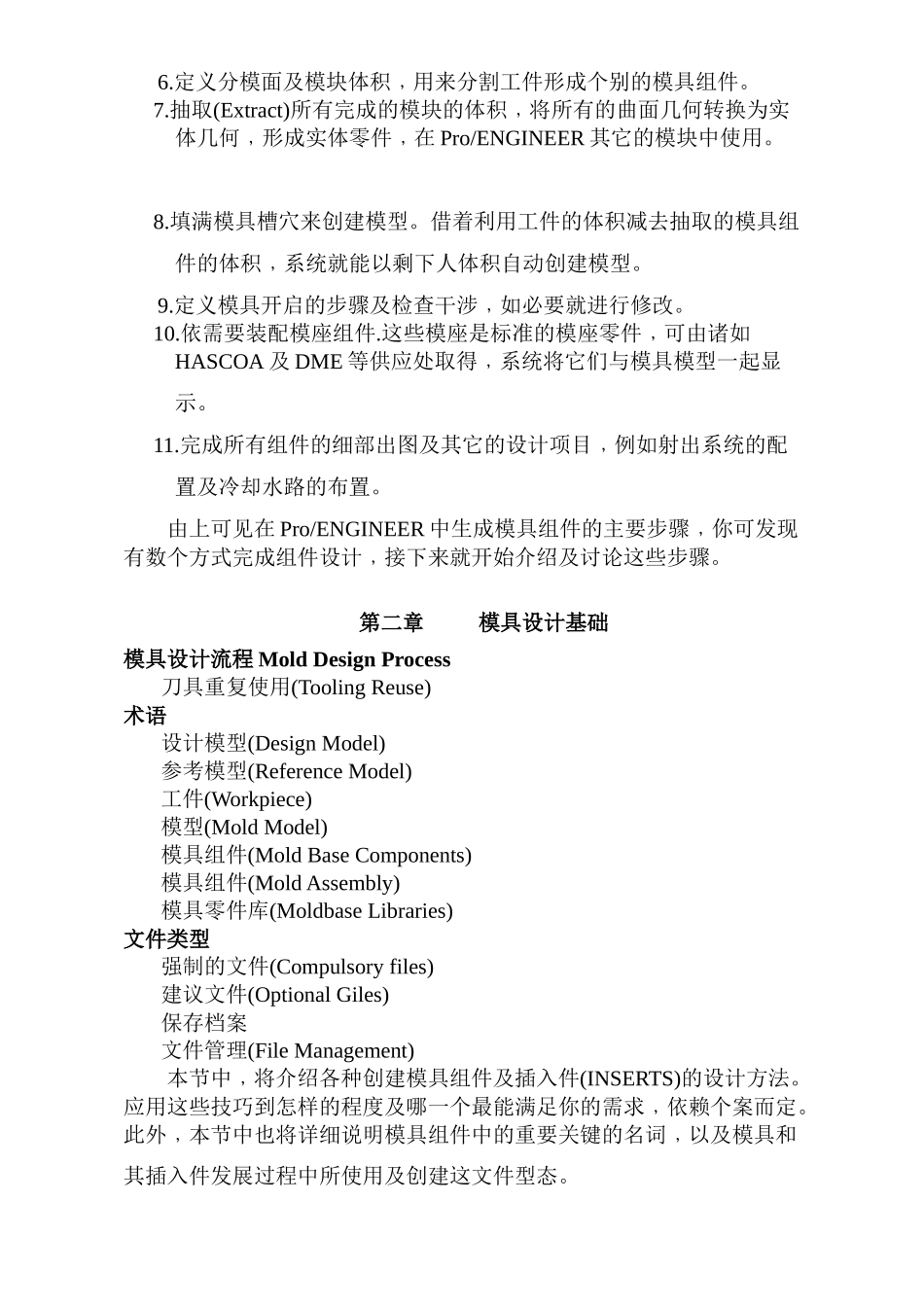 6.定义分模面及模块体积，用来分割工件形成个别的模具组件。
7.抽取(Extract)所有完成的模块的体积，将所有的曲面几何转换为实体几何，形成实体零件，在 Pro/ENGINEER 其它的模块中使用。

8.填满模具槽穴来创建模型。借着利用工件的体积减去抽取的模具组件的体积，系统就能以剩下人体积自动创建模型。

9.定义模具开启的步骤及检查干涉，如必要就进行修改。
10.依需要装配模座组件.这些模座是标准的模座零件，可由诸如 HASCOA 及 DME 等供应处取得，系统将它们与模具模型一起显示。

11.完成所有组件的细部出图及其它的设计项目，例如射出系统的配置及冷却水路的布置。

由上可见在 Pro/ENGINEER 中生成模具组件的主要步骤，你可发现有数个方式完成组件设计，接下来就开始介绍及讨论这些步骤。

第二章 模具设计基础

模具设计流程 Mold Design Process
刀具重复使用(Tooling Reuse)
术语
设计模型(Design Model)
参考模型(Reference Model)
工件(Workpiece)
模型(Mold Model)
模具组件(Mold Base Components)
模具组件(Mold Assembly)
模具零件库(Moldbase Libraries)
文件类型
强制的文件(Compulsory files)
建议文件(Optional Giles)
保存档案
文件管理(File Management)

本节中，将介绍各种创建模具组件及插入件(INSERTS)的设计方法。应用这些技巧到怎样的程度及哪一个最能满足你的需求，依赖个案而定。此外，本节中也将详细说明模具组件中的重要关键的名词，以及模具和其插入件发展过程中所使用及创建这文件型态。